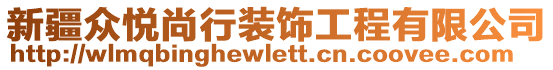 新疆众悦尚行装饰工程有限公司
http://wlmqbinghewlett.cn.coovee.com